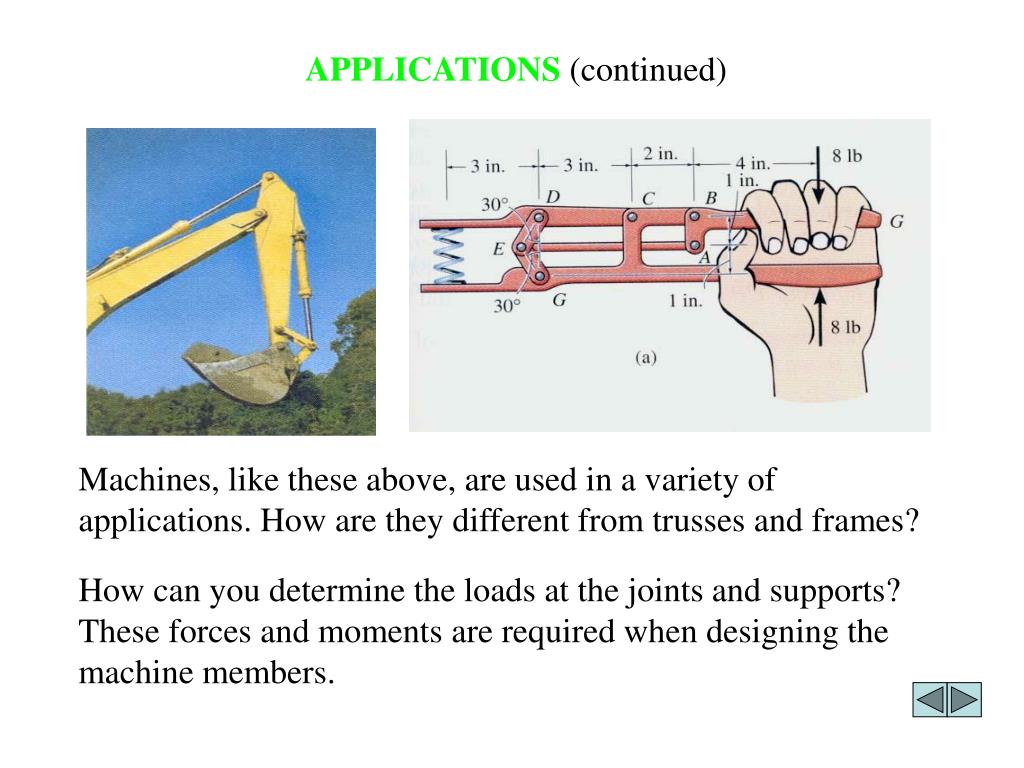 APPLICATIONS (continued)

3 in.
3 in.
2 in.
4 in.
1 in.
8 lb
30°
D
C
B
G
E
A
30°
G
1 in.
8 lb
(a)

Machines, like these above, are used in a variety of applications. How are they different from trusses and frames?

How can you determine the loads at the joints and supports? These forces and moments are required when designing the machine members.